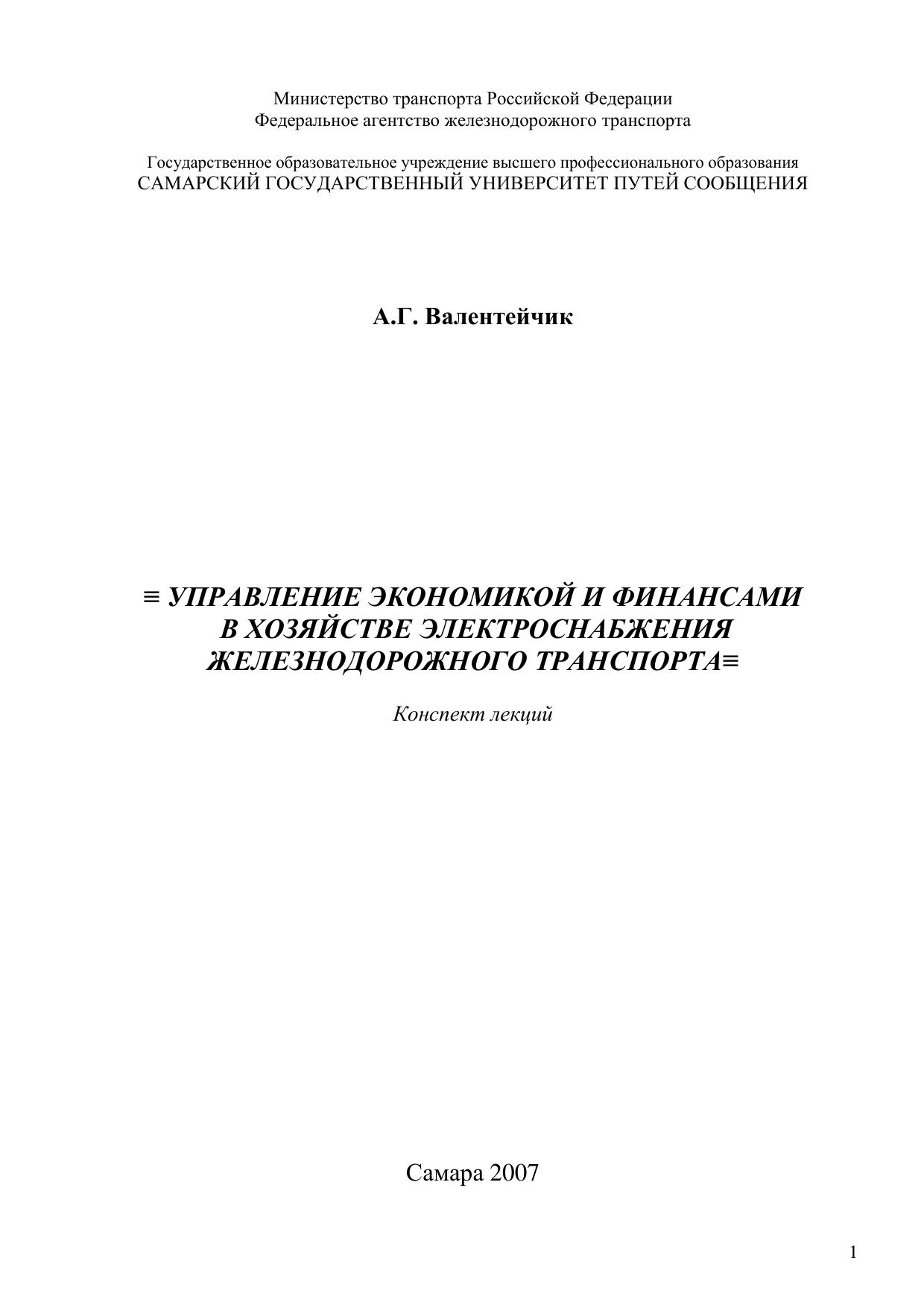 Министерство транспорта Российской Федерации
Федеральное агентство железнодорожного транспорта

Государственное образовательное учреждение высшего профессионального образования
САМАРСКИЙ ГОСУДАРСТВЕННЫЙ УНИВЕРСИТЕТ ПУТЕЙ СООБЩЕНИЯ

А.Г. Валентейчик

≡ УПРАВЛЕНИЕ ЭКОНОМИКОЙ И ФИНАНСАМИ
В ХОЗЯЙСТВЕ ЭЛЕКТРОСНАБЖЕНИЯ
ЖЕЛЕЗНОДОРОЖНОГО ТРАНСПОРТА≡

Конспект лекций

Самара 2007

1